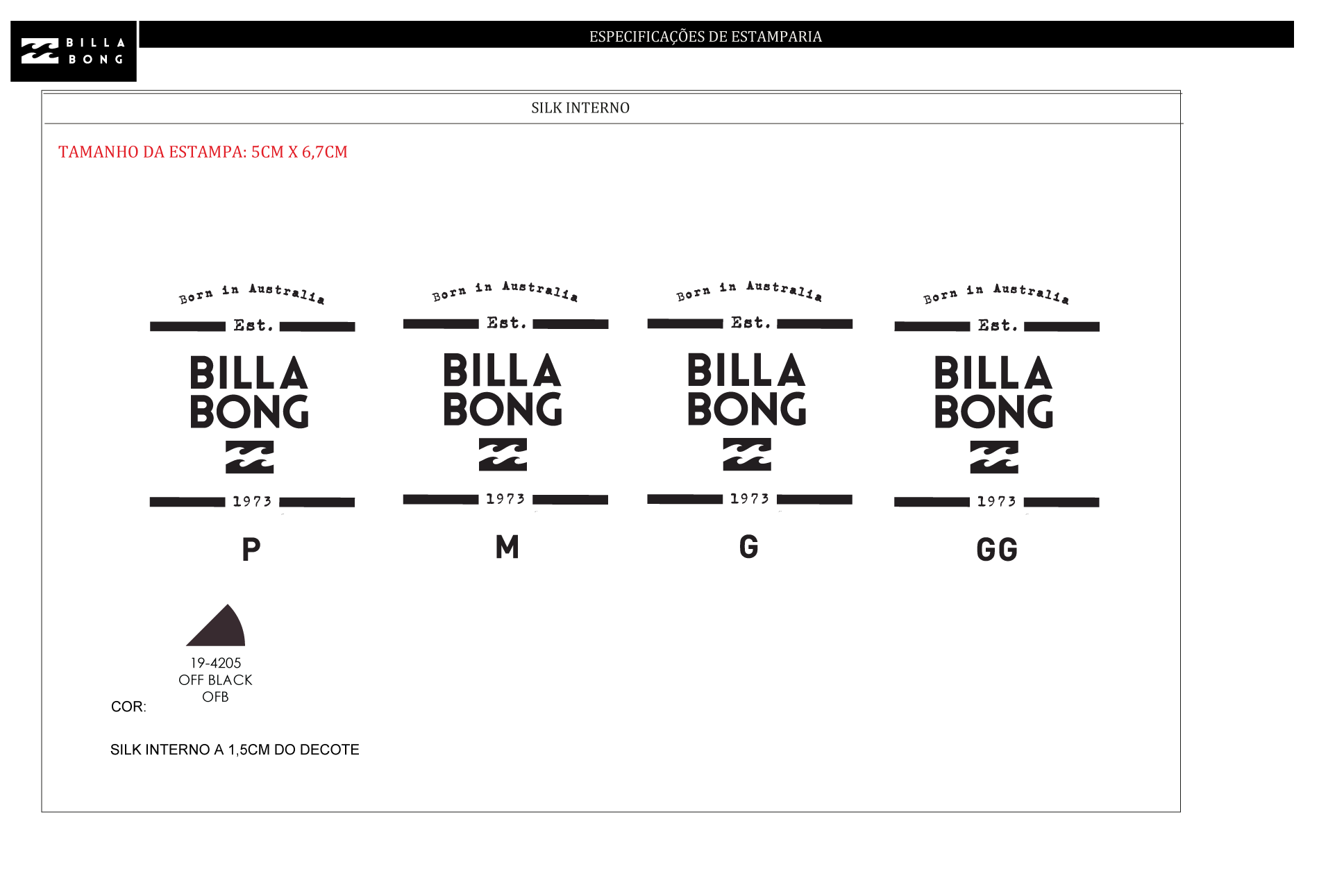 BILLA BONG

ESPECIFICAÇÕES DE ESTAMPARIA

SILK INTERNO

TAMANHO DA ESTAMPA: 5CM X 6,7CM

Born in Australia
Est.
BILLA
BONG
1973
P

Born in Australia
Est.
BILLA
BONG
1973
M

Born in Australia
Est.
BILLA
BONG
1973
G

Born in Australia
Est.
BILLA
BONG
1973
GG

19-4205
OFF BLACK
OFB
COR:

SILK INTERNO A 1,5CM DO DECOTE